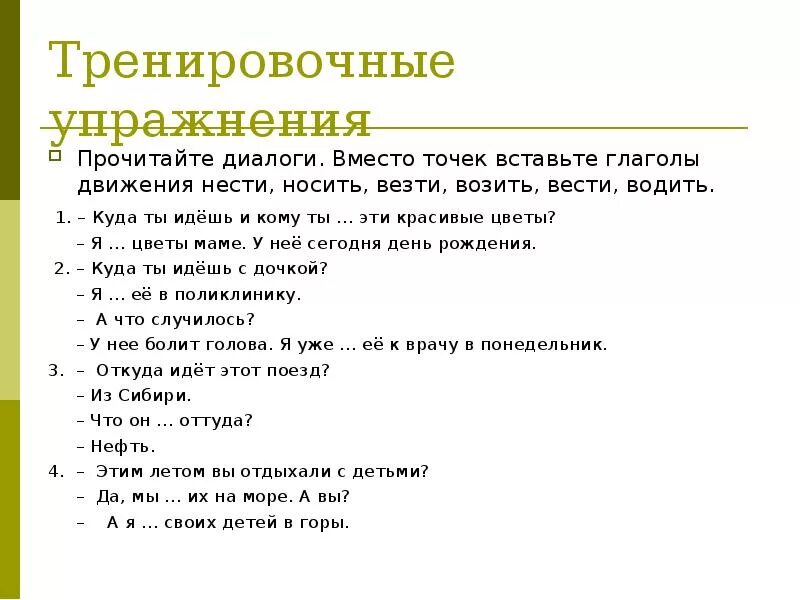 Тренировочные упражнения

Прочитайте диалоги. Вместо точек вставьте глаголы движения нести, носить, везти, возить, вести, водить.

1. – Куда ты идёшь и кому ты … эти красивые цветы?
– Я … цветы маме. У неё сегодня день рождения.
2. – Куда ты идёшь с дочкой?
– Я … её в поликлинику.
– А что случилось?
– У нее болит голова. Я уже … её к врачу в понедельник.
3. – Откуда идёт этот поезд?
– Из Сибири.
– Что он … оттуда?
– Нефть.
4. – Этим летом вы отдыхали с детьми?
– Да, мы … их на море. А вы?
– А я … своих детей в горы.